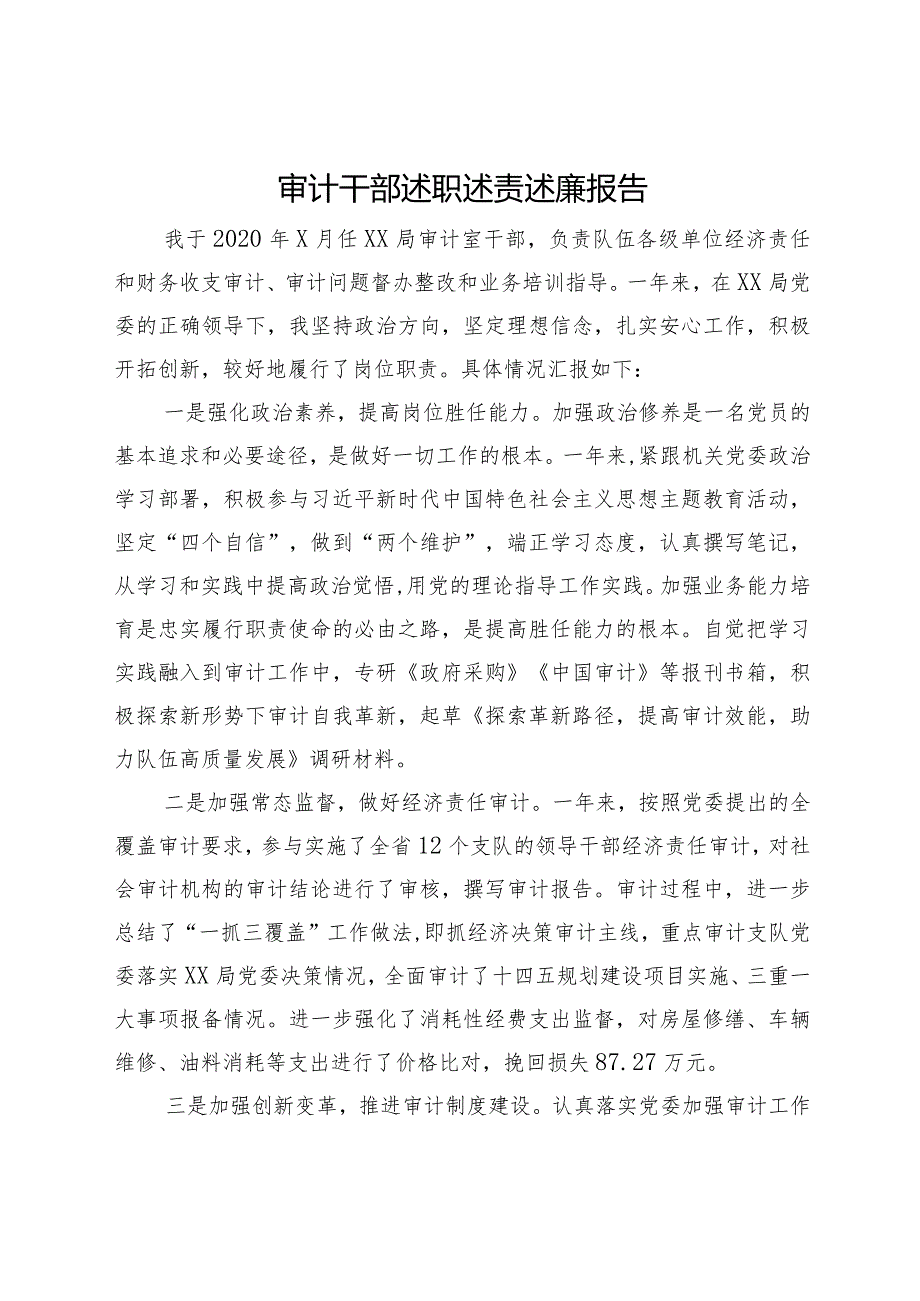 审计干部述职述责述廉报告

我于2020年X月任XX局审计室干部，负责队伍各级单位经济责任和财务收支审计、审计问题督办整改和业务培训指导。一年来，在XX局党委的正确领导下，我坚持政治方向，坚定理想信念，扎实安心工作，积极开拓创新，较好地履行了岗位职责。具体情况汇报如下：

一是强化政治素养，提高岗位胜任能力。加强政治修养是一名党员的基本追求和必要途径，是做好一切工作的根本。一年来，紧跟机关党委政治学习部署，积极参与习近平新时代中国特色社会主义思想主题教育活动，坚定“四个自信”，做到“两个维护”，端正学习态度，认真撰写笔记，从学习和实践中提高政治觉悟，用党的理论指导工作实践。加强业务能力培育是忠实履行职责使命的必由之路，是提高胜任能力的根本。自觉把学习实践融入到审计工作中，专研《政府采购》《中国审计》等报刊书箱，积极探索新形势下审计自我革新，起草《探索革新路径，提高审计效能，助力队伍高质量发展》调研材料。

二是加强常态监督，做好经济责任审计。一年来，按照党委提出的全覆盖审计要求，参与实施了全省12个支队的领导干部经济责任审计，对社会审计机构的审计结论进行了审核，撰写审计报告。审计过程中，进一步总结了“一抓三覆盖”工作做法，即抓经济决策审计主线，重点审计支队党委落实XX局党委决策情况，全面审计了十四五规划建设项目实施、三重一大事项报备情况。进一步强化了消耗性经费支出监督，对房屋修缮、车辆维修、油料消耗等支出进行了价格比对，挽回损失87.27万元。

三是加强创新变革，推进审计制度建设。认真落实党委加强审计工作